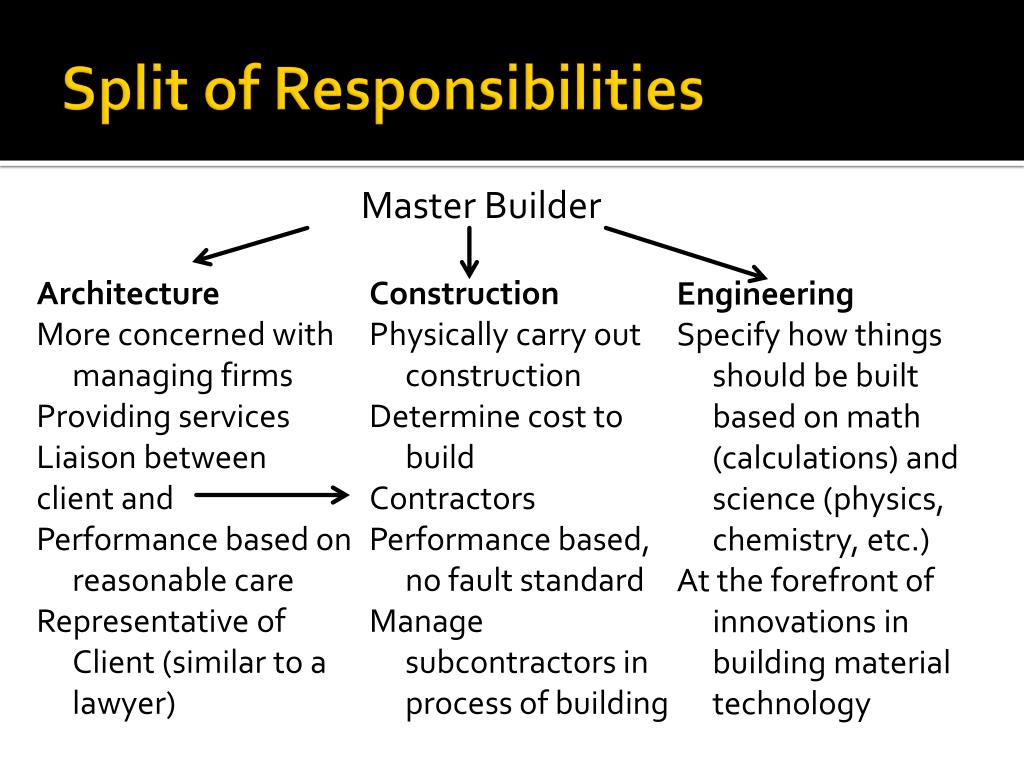 Split of Responsibilities

Master Builder

Architecture
More concerned with managing firms
Providing services
Liaison between client and
Performance based on reasonable care
Representative of Client (similar to a lawyer)

Construction
Physically carry out construction
Determine cost to build
Contractors
Performance based, no fault standard
Manage subcontractors in process of building

Engineering
Specify how things should be built based on math (calculations) and science (physics, chemistry, etc.)
At the forefront of innovations in building material technology